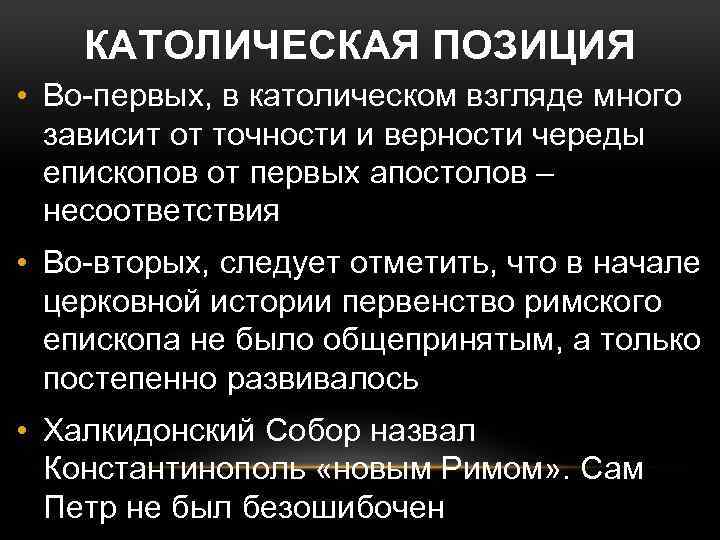 КАТОЛИЧЕСКАЯ ПОЗИЦИЯ

• Во-первых, в католическом взгляде много зависит от точности и верности череды епископов от первых апостолов – несоответствия

• Во-вторых, следует отметить, что в начале церковной истории первенство римского епископа не было общепринятым, а только постепенно развивалось

• Халкидонский Собор назвал Константинополь «новым Римом». Сам Петр не был безошибочен